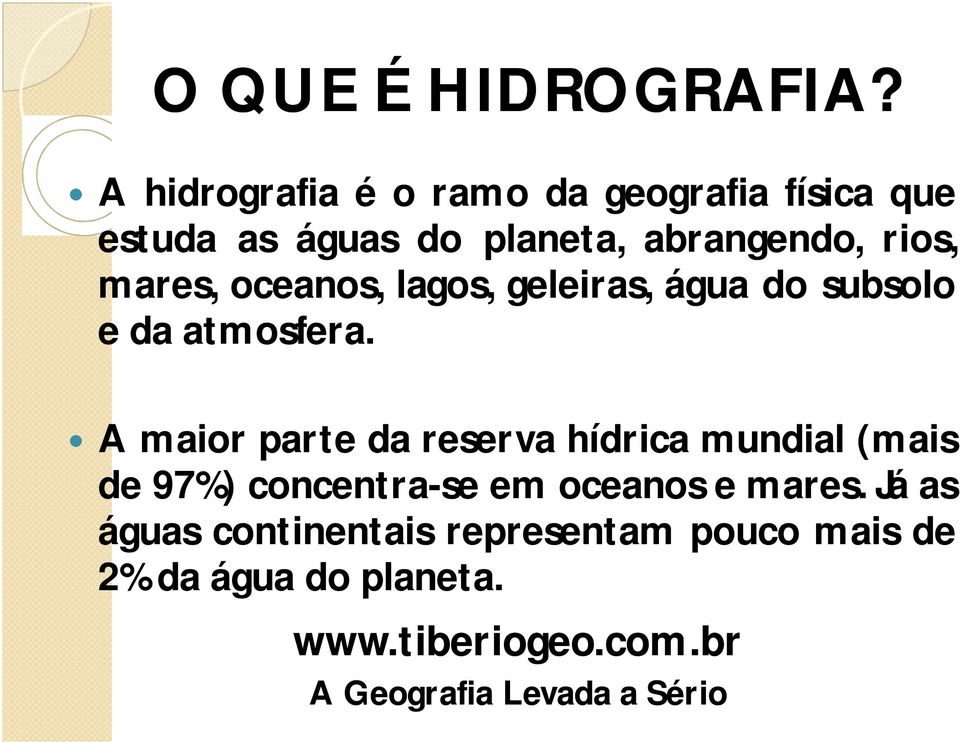 O QUE É HIDROGRAFIA?

A hidrografia é o ramo da geografia física que estuda as águas do planeta, abrangendo, rios, mares, oceanos, lagos, geleiras, água do subsolo e da atmosfera.

A maior parte da reserva hídrica mundial (mais de 97%) concentra-se em oceanos e mares. Já as águas continentais representam pouco mais de 2% da água do planeta.

www.tiberiogeo.com.br
A Geografia Levada a Sério